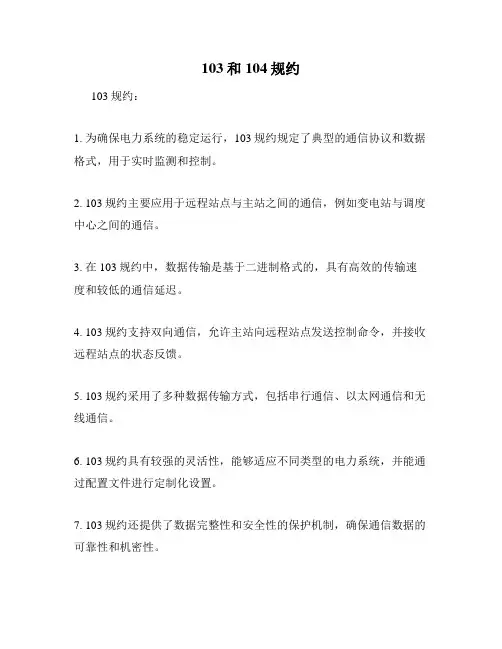 103 和 104 规约

103 规约：

1. 为确保电力系统的稳定运行，103 规约规定了典型的通信协议和数据格式，用于实时监测和控制。

2. 103 规约主要应用于远程站点与主站之间的通信，例如变电站与调度中心之间的通信。

3. 在 103 规约中，数据传输是基于二进制格式的，具有高效的传输速度和较低的通信延迟。

4. 103 规约支持双向通信，允许主站向远程站点发送控制命令，并接收远程站点的状态反馈。

5. 103 规约采用了多种数据传输方式，包括串行通信、以太网通信和无线通信。

6. 103 规约具有较强的灵活性，能够适应不同类型的电力系统，并能通过配置文件进行定制化设置。

7. 103 规约还提供了数据完整性和安全性的保护机制，确保通信数据的可靠性和机密性。